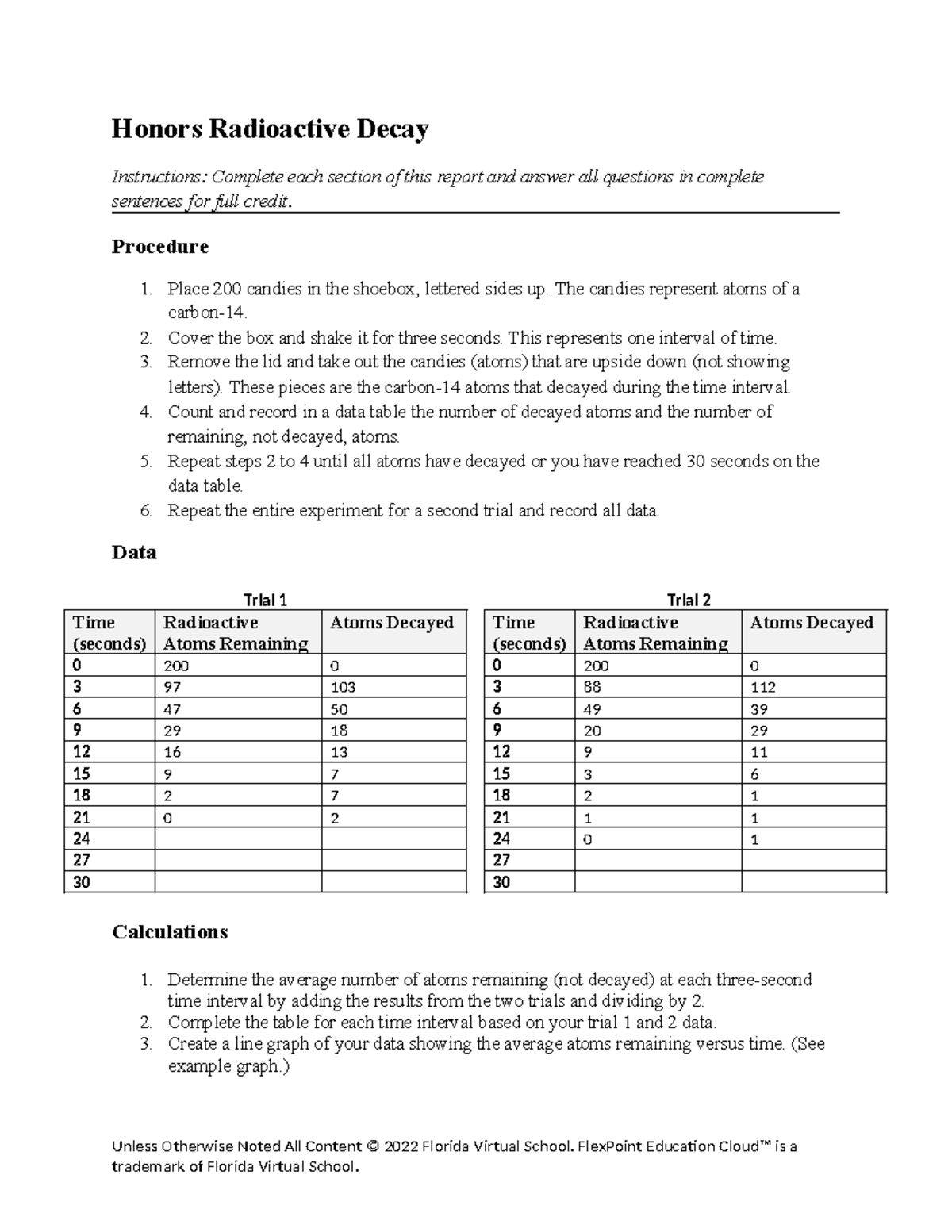 Honors Radioactive Decay

Instructions: Complete each section of this report and answer all questions in complete sentences for full credit.

Procedure

1. Place 200 candies in the shoebox, lettered sides up. The candies represent atoms of a carbon-14.
2. Cover the box and shake it for three seconds. This represents one interval of time.
3. Remove the lid and take out the candies (atoms) that are upside down (not showing letters). These pieces are the carbon-14 atoms that decayed during the time interval.
4. Count and record in a data table the number of decayed atoms and the number of remaining, not decayed, atoms.
5. Repeat steps 2 to 4 until all atoms have decayed or you have reached 30 seconds on the data table.
6. Repeat the entire experiment for a second trial and record all data.

Data

Trial 1

| Time (seconds) | Radioactive Atoms Remaining | Atoms Decayed |
|---|---|---|
| 0 | 200 | 0 |
| 3 | 97 | 103 |
| 6 | 47 | 50 |
| 9 | 29 | 18 |
| 12 | 16 | 13 |
| 15 | 9 | 7 |
| 18 | 2 | 7 |
| 21 | 0 | 2 |
| 24 | | |
| 27 | | |
| 30 | | |

Trial 2

| Time (seconds) | Radioactive Atoms Remaining | Atoms Decayed |
|---|---|---|
| 0 | 200 | 0 |
| 3 | 88 | 112 |
| 6 | 49 | 39 |
| 9 | 20 | 29 |
| 12 | 9 | 11 |
| 15 | 3 | 6 |
| 18 | 2 | 1 |
| 21 | 1 | 1 |
| 24 | 0 | 1 |
| 27 | | |
| 30 | | |

Calculations

1. Determine the average number of atoms remaining (not decayed) at each three-second time interval by adding the results from the two trials and dividing by 2.
2. Complete the table for each time interval based on your trial 1 and 2 data.
3. Create a line graph of your data showing the average atoms remaining versus time. (See example graph.)

Unless Otherwise Noted All Content © 2022 Florida Virtual School. FlexPoint Education Cloud™ is a trademark of Florida Virtual School.